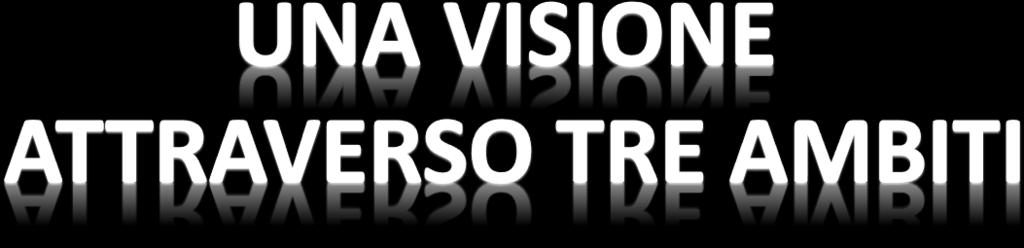 UNA VISIONE
ATTRAVERSO TRE AMBITI